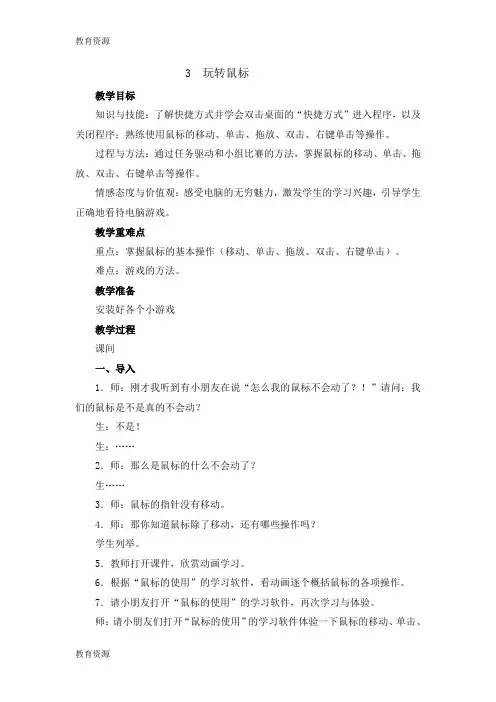 教育资源

3 玩转鼠标

教学目标

知识与技能：了解快捷方式并学会双击桌面的“快捷方式”进入程序，以及关闭程序；熟练使用鼠标的移动、单击、拖放、双击、右键单击等操作。

过程与方法：通过任务驱动和小组比赛的方法，掌握鼠标的移动、单击、拖放、双击、右键单击等操作。

情感态度与价值观：感受电脑的无穷魅力，激发学生的学习兴趣，引导学生正确地看待电脑游戏。

教学重难点

重点：掌握鼠标的基本操作（移动、单击、拖放、双击、右键单击）。

难点：游戏的方法。

教学准备

安装好各个小游戏

教学过程

课间

一、导入

1．师：刚才我听到有小朋友在说“怎么我的鼠标不会动了？！”请问：我们的鼠标是不是真的不会动？

生：不是！

生：……

2．师：那么是鼠标的什么不会动了？

生……

3．师：鼠标的指针没有移动。

4．师：那你知道鼠标除了移动，还有哪些操作吗？

学生列举。

5．教师打开课件，欣赏动画学习。

6．根据“鼠标的使用”的学习软件，看动画逐个概括鼠标的各项操作。

7．请小朋友打开“鼠标的使用”的学习软件，再次学习与体验。

师：请小朋友们打开“鼠标的使用”的学习软件体验一下鼠标的移动、单击、

教育资源